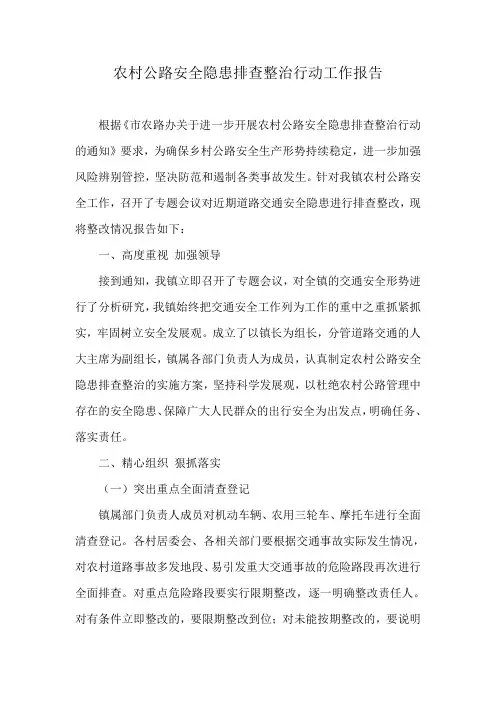 农村公路安全隐患排查整治行动工作报告

根据《市农路办关于进一步开展农村公路安全隐患排查整治行动的通知》要求，为确保乡村公路安全生产形势持续稳定，进一步加强风险辨别管控，坚决防范和遏制各类事故发生。针对我镇农村公路安全工作，召开了专题会议对近期道路交通安全隐患进行排查整改，现将整改情况报告如下：

一、高度重视 加强领导

接到通知，我镇立即召开了专题会议，对全镇的交通安全形势进行了分析研究，我镇始终把交通安全工作列为工作的重中之重抓紧抓实，牢固树立安全发展观。成立了以镇长为组长，分管道路交通的人大主席为副组长，镇属各部门负责人为成员，认真制定农村公路安全隐患排查整治的实施方案，坚持科学发展观，以杜绝农村公路管理中存在的安全隐患、保障广大人民群众的出行安全为出发点，明确任务、落实责任。

二、精心组织 狠抓落实

（一）突出重点全面清查登记

镇属部门负责人成员对机动车辆、农用三轮车、摩托车进行全面清查登记。各村居委会、各相关部门要根据交通事故实际发生情况，对农村道路事故多发地段、易引发重大交通事故的危险路段再次进行全面排查。对重点危险路段要实行限期整改，逐一明确整改责任人。对有条件立即整改的，要限期整改到位；对未能按期整改的，要说明